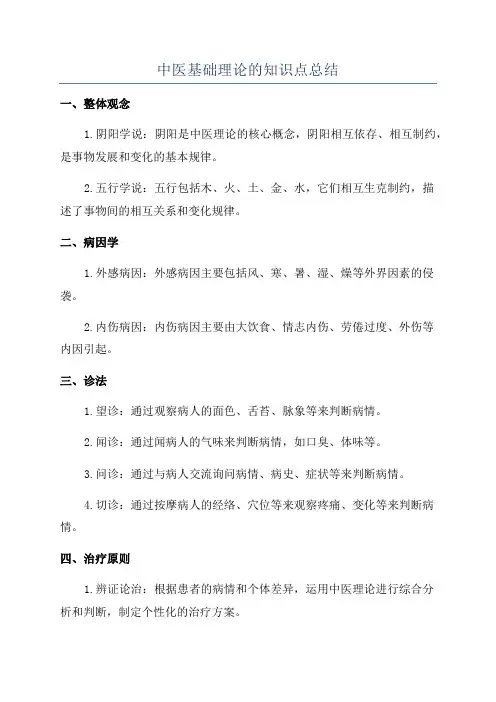 中医基础理论的知识点总结

一、整体观念

1. 阴阳学说：阴阳是中医理论的核心概念，阴阳相互依存、相互制约，是事物发展和变化的基本规律。

2. 五行学说：五行包括木、火、土、金、水，它们相互生克制约，描述了事物间的相互关系和变化规律。

二、病因学

1. 外感病因：外感病因主要包括风、寒、暑、湿、燥等外界因素的侵袭。

2. 内伤病因：内伤病因主要由大饮食、情志内伤、劳倦过度、外伤等内因引起。

三、诊法

1. 望诊：通过观察病人的面色、舌苔、脉象等来判断病情。

2. 闻诊：通过闻病人的气味来判断病情，如口臭、体味等。

3. 问诊：通过与病人交流询问病情、病史、症状等来判断病情。

4. 切诊：通过按摩病人的经络、穴位等来观察疼痛、变化等来判断病情。

四、治疗原则

1. 辨证论治：根据患者的病情和个体差异，运用中医理论进行综合分析和判断，制定个性化的治疗方案。